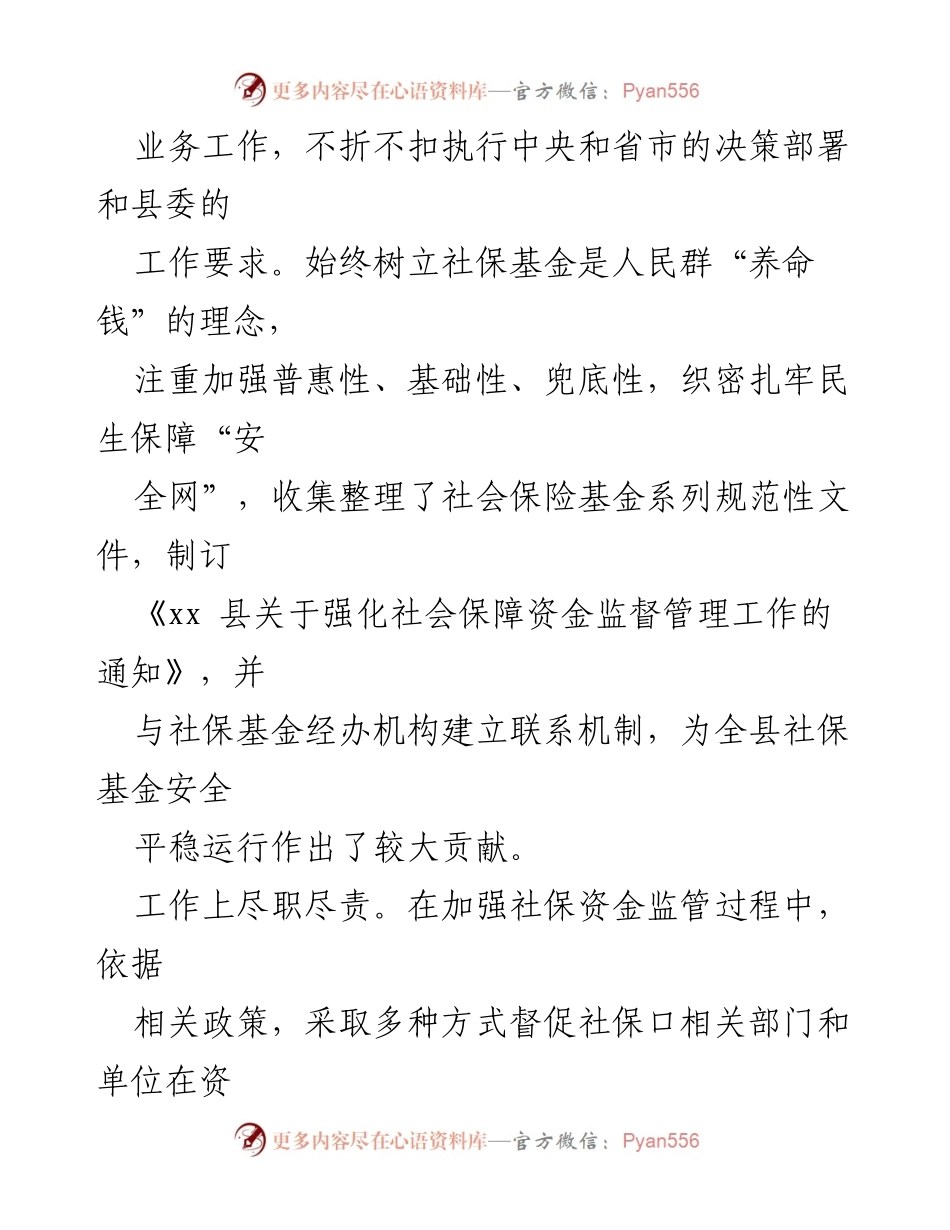 更多内容尽在心语资料库—官方微信：Pyan556

业务工作，不折不扣执行中央和省市的决策部署和县委的

工作要求。始终树立社保基金是人民群“养命钱”的理念，

注重加强普惠性、基础性、兜底性，织密扎牢民生保障“安

全网”，收集整理了社会保险基金系列规范性文件，制订

《xx 县关于强化社会保障资金监督管理工作的通知》，并

与社保基金经办机构建立联系机制，为全县社保基金安全

平稳运行作出了较大贡献。

工作上尽职尽责。在加强社保资金监管过程中，依据

相关政策，采取多种方式督促社保口相关部门和单位在资

更多内容尽在心语资料库—官方微信：Pyan556